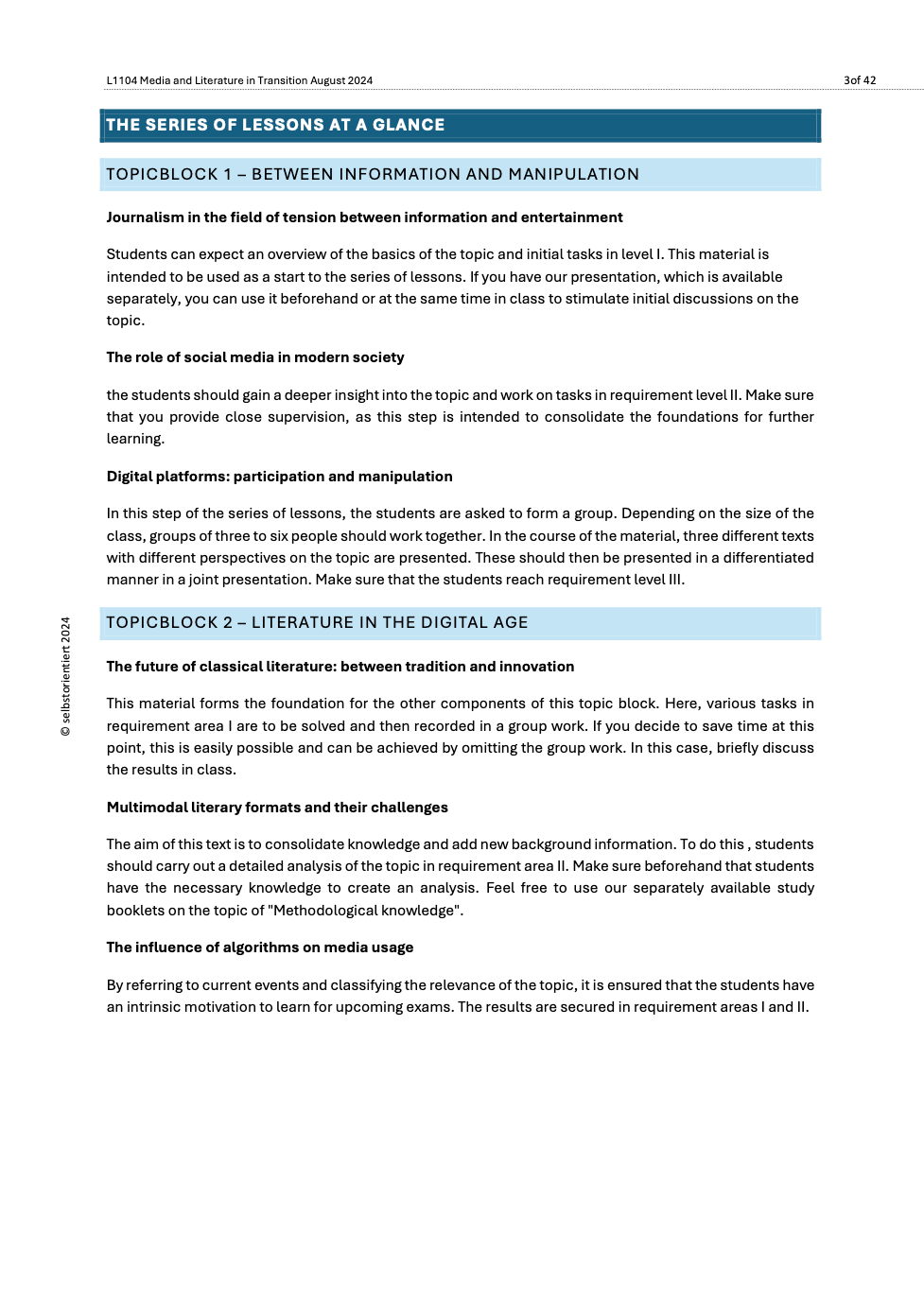 L1104 Media and Literature in Transition August 2024

3of 42

THE SERIES OF LESSONS AT A GLANCE

TOPICBLOCK 1 – BETWEEN INFORMATION AND MANIPULATION

Journalism in the field of tension between information and entertainment

Students can expect an overview of the basics of the topic and initial tasks in level I. This material is intended to be used as a start to the series of lessons. If you have our presentation, which is available separately, you can use it beforehand or at the same time in class to stimulate initial discussions on the topic.

The role of social media in modern society

the students should gain a deeper insight into the topic and work on tasks in requirement level II. Make sure that you provide close supervision, as this step is intended to consolidate the foundations for further learning.

Digital platforms: participation and manipulation

In this step of the series of lessons, the students are asked to form a group. Depending on the size of the class, groups of three to six people should work together. In the course of the material, three different texts with different perspectives on the topic are presented. These should then be presented in a differentiated manner in a joint presentation. Make sure that the students reach requirement level III.

TOPICBLOCK 2 – LITERATURE IN THE DIGITAL AGE

The future of classical literature: between tradition and innovation

This material forms the foundation for the other components of this topic block. Here, various tasks in requirement area I are to be solved and then recorded in a group work. If you decide to save time at this point, this is easily possible and can be achieved by omitting the group work. In this case, briefly discuss the results in class.

Multimodal literary formats and their challenges

The aim of this text is to consolidate knowledge and add new background information. To do this , students should carry out a detailed analysis of the topic in requirement area II. Make sure beforehand that students have the necessary knowledge to create an analysis. Feel free to use our separately available study booklets on the topic of "Methodological knowledge".

The influence of algorithms on media usage

By referring to current events and classifying the relevance of the topic, it is ensured that the students have an intrinsic motivation to learn for upcoming exams. The results are secured in requirement areas I and II.

© selbstorientiert 2024